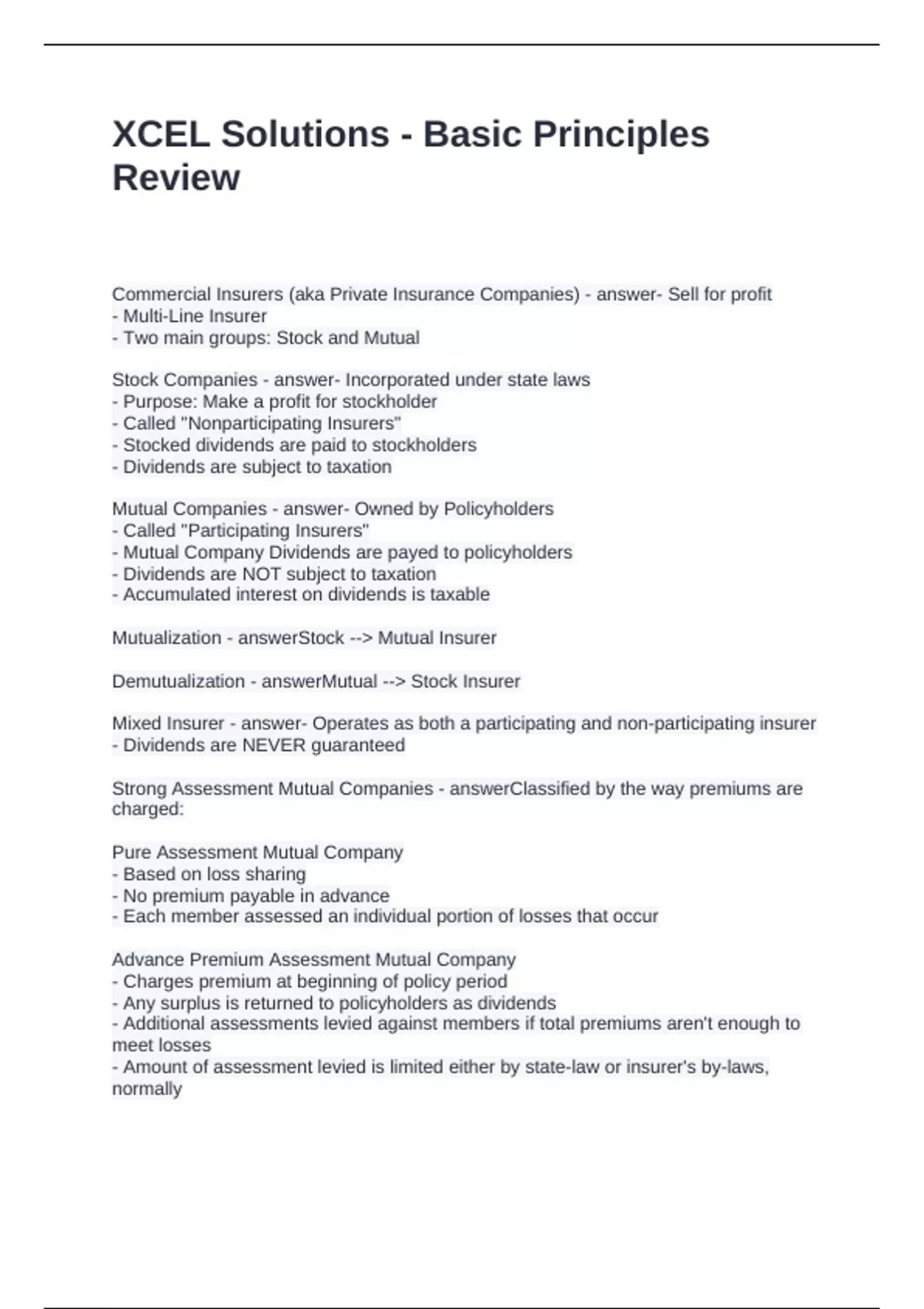 XCEL Solutions - Basic Principles Review

Commercial Insurers (aka Private Insurance Companies) - answer- Sell for profit
- Multi-Line Insurer
- Two main groups: Stock and Mutual

Stock Companies - answer- Incorporated under state laws
- Purpose: Make a profit for stockholder
- Called "Nonparticipating Insurers"
- Stocked dividends are paid to stockholders
- Dividends are subject to taxation

Mutual Companies - answer- Owned by Policyholders
- Called "Participating Insurers"
- Mutual Company Dividends are payed to policyholders
- Dividends are NOT subject to taxation
- Accumulated interest on dividends is taxable

Mutualization - answerStock --> Mutual Insurer

Demutualization - answerMutual --> Stock Insurer

Mixed Insurer - answer- Operates as both a participating and non-participating insurer
- Dividends are NEVER guaranteed

Strong Assessment Mutual Companies - answerClassified by the way premiums are charged:

Pure Assessment Mutual Company
- Based on loss sharing
- No premium payable in advance
- Each member assessed an individual portion of losses that occur

Advance Premium Assessment Mutual Company
- Charges premium at beginning of policy period
- Any surplus is returned to policyholders as dividends
- Additional assessments levied against members if total premiums aren't enough to meet losses
- Amount of assessment levied is limited either by state-law or insurer's by-laws, normally